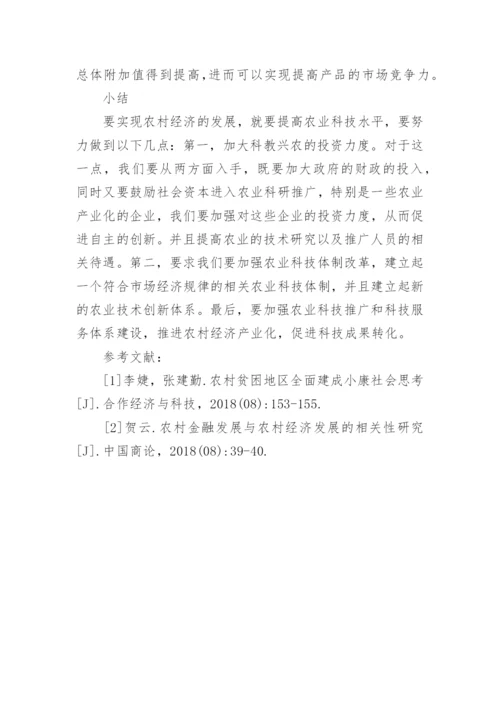 总体附加值得到提高,进而可以实现提高产品的市场竞争力。

小结

要实现农村经济的发展，就要提高农业科技水平，要努力做到以下几点：第一，加大科教兴农的投资力度。对于这一点，我们要从两方面入手，既要加大政府的财政的投入，同时又要鼓励社会资本进入农业科研推广，特别是一些农业产业化的企业，我们要加强对这些企业的投资力度，从而促进自主的创新。并且提高农业的技术研究以及推广人员的相关待遇。第二，要求我们要加强农业科技体制改革，建立起一个符合市场经济规律的相关农业科技体制，并且建立起新的农业技术创新体系。最后，要加强农业科技推广和科技服务体系建设，推进农村经济产业化，促进科技成果转化。

参考文献：

[1]李婕，张建勤.农村贫困地区全面建成小康社会思考[J].合作经济与科技，2018(08):153-155.

[2]贺云.农村金融发展与农村经济发展的相关性研究[J].中国商论，2018(08):39-40.